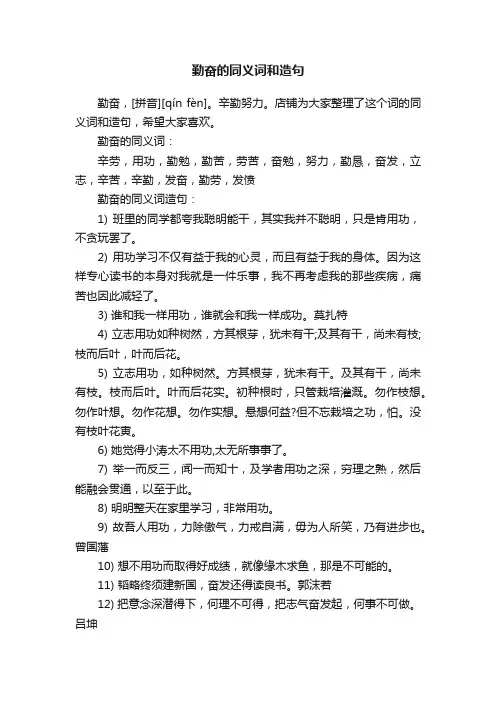 勤奋的同义词和造句

勤奋，[拼音][qín fèn]。辛勤努力。店铺为大家整理了这个词的同义词和造句，希望大家喜欢。

勤奋的同义词：

辛劳，用功，勤勉，勤苦，劳苦，奋勉，努力，勤恳，奋发，立志，辛苦，辛勤，发奋，勤劳，发愤

勤奋的同义词造句：

1) 班里的同学都夸我聪明能干，其实我并不聪明，只是肯用功，不贪玩罢了。

2) 用功学习不仅有益于我的心灵，而且有益于我的身体。因为这样专心读书的本身对我就是一件乐事，我不再考虑我的那些疾病，痛苦也因此减轻了。

3) 谁和我一样用功，谁就会和我一样成功。莫扎特

4) 立志用功如种树然，方其根芽，犹未有干;及其有干，尚未有枝;枝而后叶，叶而后花。

5) 立志用功，如种树然。方其根芽，犹未有干。及其有干，尚未有枝。枝而后叶。叶而后花实。初种根时，只管栽培灌溉。勿作枝想。勿作叶想。勿作花想。勿作实想。悬想何益?但不忘栽培之功，怕。没有枝叶花实。

6) 她觉得小涛太不用功,太无所事事了。

7) 举一而反三，闻一而知十，及学者用功之深，穷理之熟，然后能融会贯通，以至于此。

8) 明明整天在家里学习，非常用功。

9) 故吾人用功，力除傲气，力戒自满，毋为人所笑，乃有进步也。曾国藩

10) 想不用功而取得好成绩，就像缘木求鱼，那是不可能的。

11) 韬略终须建新国，奋发还得读良书。郭沫若

12) 把意念深潜得下，何理不可得，把志气奋发起，何事不可做。吕坤